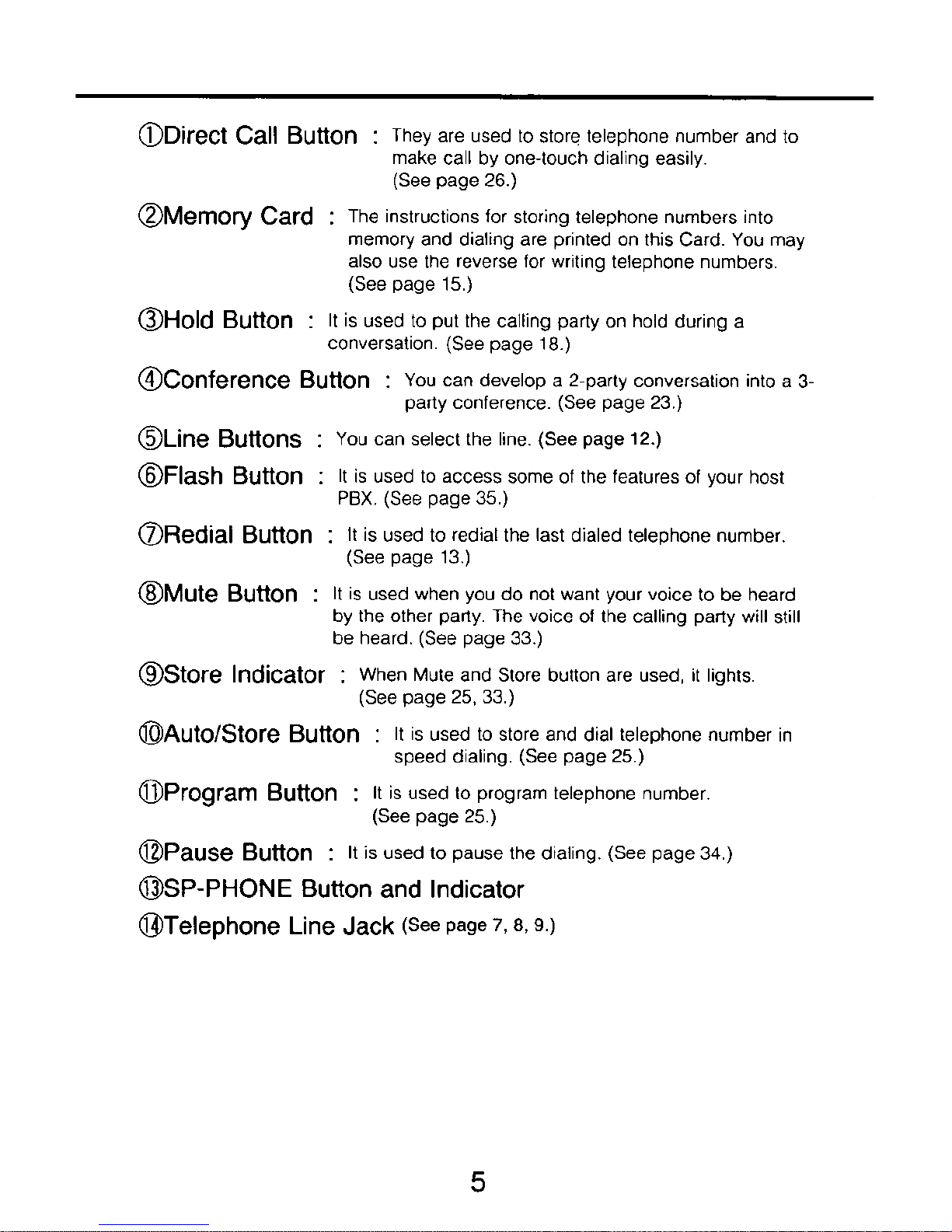 ①Direct Call Button : They are used to store telephone number and to make call by one-touch dialing easily. (See page 26.)

②Memory Card : The instructions for storing telephone numbers into memory and dialing are printed on this Card. You may also use the reverse for writing telephone numbers. (See page 15.)

③Hold Button : It is used to put the calling party on hold during a conversation. (See page 18.)

④Conference Button : You can develop a 2-party conversation into a 3-party conference. (See page 23.)

⑤Line Buttons : You can select the line. (See page 12.)

⑥Flash Button : It is used to access some of the features of your host PBX. (See page 35.)

⑦Redial Button : It is used to redial the last dialed telephone number. (See page 13.)

⑧Mute Button : It is used when you do not want your voice to be heard by the other party. The voice of the calling party will still be heard. (See page 33.)

⑨Store Indicator : When Mute and Store button are used, it lights. (See page 25, 33.)

⑩Auto/Store Button : It is used to store and dial telephone number in speed dialing. (See page 25.)

⑪Program Button : It is used to program telephone number. (See page 25.)

⑫Pause Button : It is used to pause the dialing. (See page 34.)

⑬SP-PHONE Button and Indicator

⑭Telephone Line Jack (See page 7, 8, 9.)

5